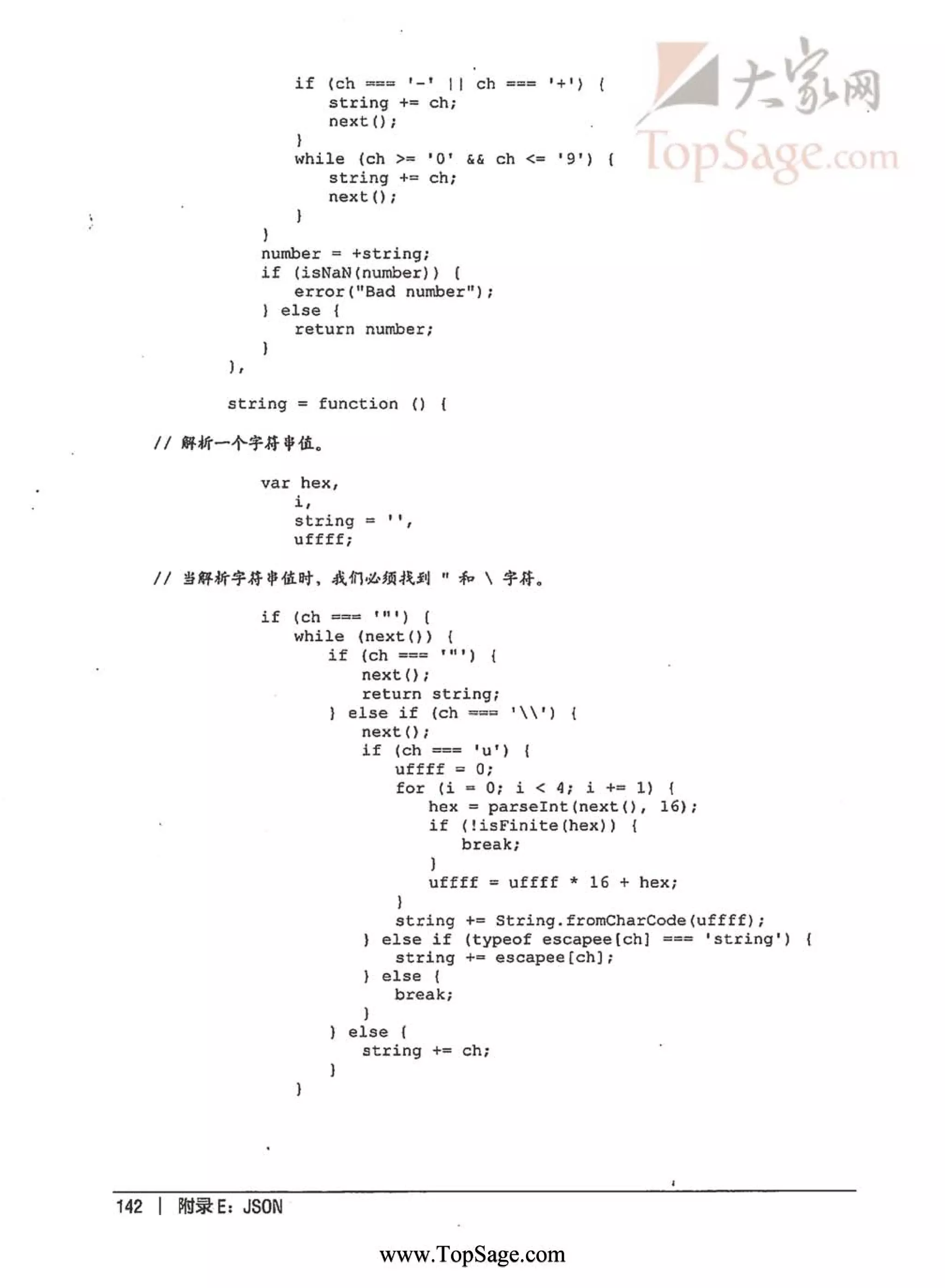 if (ch === '-' || ch === '+') {
    string += ch;
    next();
}
while (ch >= '0' && ch <= '9') {
    string += ch;
    next();
}
}
number = +string;
if (isNaN(number)) {
    error("Bad number");
} else {
    return number;
}
},

string = function () {

// 解析一个字符串值。

var hex,
    i,
    string = '',
    uffff;

// 当解析字符串值时，我们必须找到 " 和 \ 字符。

if (ch === '"') {
    while (next()) {
        if (ch === '"') {
            next();
            return string;
        } else if (ch === '\\') {
            next();
            if (ch === 'u') {
                uffff = 0;
                for (i = 0; i < 4; i += 1) {
                    hex = parseInt(next(), 16);
                    if (!isFinite(hex)) {
                        break;
                    }
                    uffff = uffff * 16 + hex;
                }
                string += String.fromCharCode(uffff);
            } else if (typeof escapee[ch] === 'string') {
                string += escapee[ch];
            } else {
                break;
            }
        } else {
            string += ch;
        }
    }

142 | 附录E：JSON

www.TopSage.com

大家网
TopSage.com